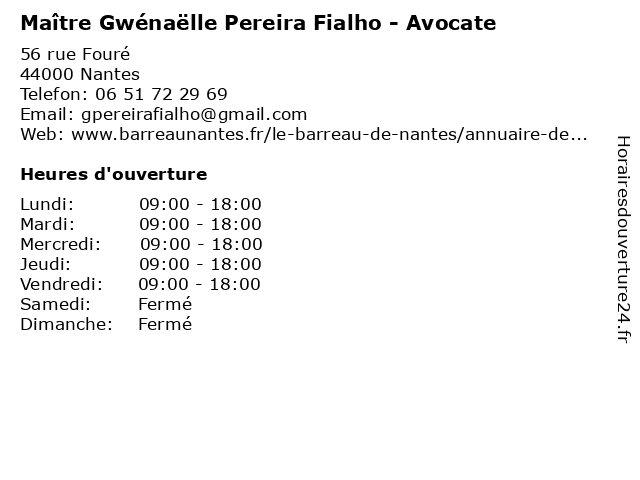 Maître Gwénaëlle Pereira Fialho - Avocate

56 rue Fouré
44000 Nantes
Telefon: 06 51 72 29 69
Email: gpereirafialho@gmail.com
Web: www.barreaunantes.fr/le-barreau-de-nantes/annuaire-de...

Heures d'ouverture

| Lundi: | 09:00 - 18:00 |
|---|---|
| Mardi: | 09:00 - 18:00 |
| Mercredi: | 09:00 - 18:00 |
| Jeudi: | 09:00 - 18:00 |
| Vendredi: | 09:00 - 18:00 |
| Samedi: | Fermé |
| Dimanche: | Fermé |

Horairesdouverture24.fr